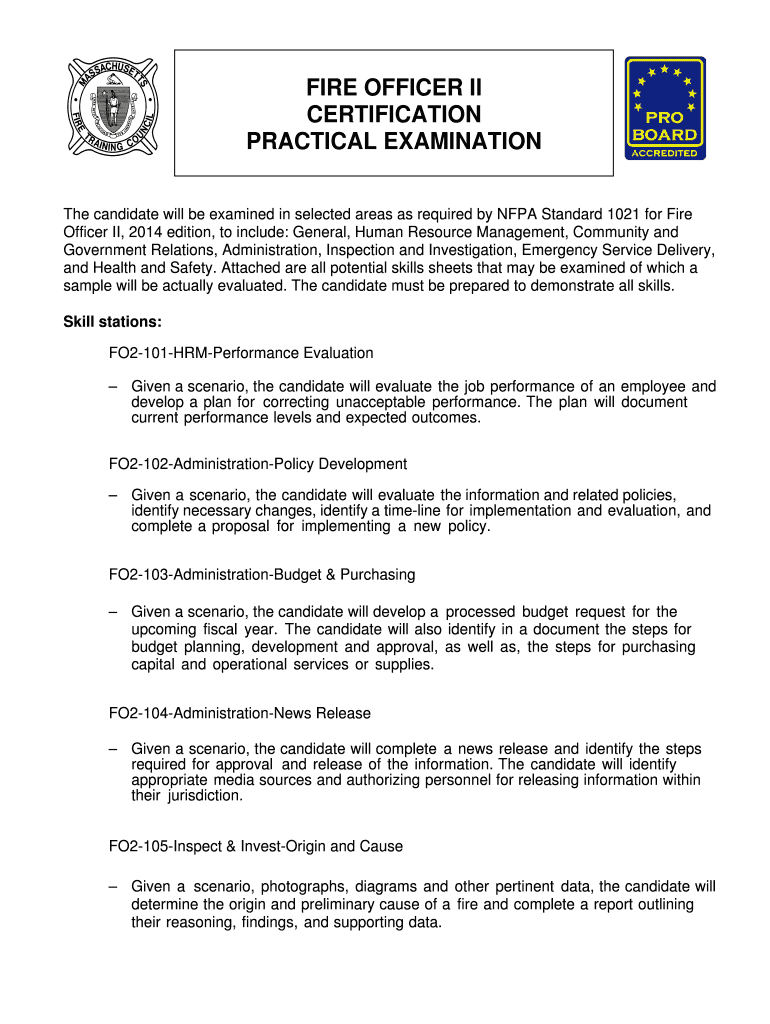 MASSACHUSETTS FIRE TRAINING COUNCIL

FIRE OFFICER II
CERTIFICATION
PRACTICAL EXAMINATION

PRO BOARD
ACCREDITED

The candidate will be examined in selected areas as required by NFPA Standard 1021 for Fire Officer II, 2014 edition, to include: General, Human Resource Management, Community and Government Relations, Administration, Inspection and Investigation, Emergency Service Delivery, and Health and Safety. Attached are all potential skills sheets that may be examined of which a sample will be actually evaluated. The candidate must be prepared to demonstrate all skills.

Skill stations:

FO2-101-HRM-Performance Evaluation

– Given a scenario, the candidate will evaluate the job performance of an employee and develop a plan for correcting unacceptable performance. The plan will document current performance levels and expected outcomes.

FO2-102-Administration-Policy Development

– Given a scenario, the candidate will evaluate the information and related policies, identify necessary changes, identify a time-line for implementation and evaluation, and complete a proposal for implementing a new policy.

FO2-103-Administration-Budget & Purchasing

– Given a scenario, the candidate will develop a processed budget request for the upcoming fiscal year. The candidate will also identify in a document the steps for budget planning, development and approval, as well as, the steps for purchasing capital and operational services or supplies.

FO2-104-Administration-News Release

– Given a scenario, the candidate will complete a news release and identify the steps required for approval and release of the information. The candidate will identify appropriate media sources and authorizing personnel for releasing information within their jurisdiction.

FO2-105-Inspect & Invest-Origin and Cause

– Given a scenario, photographs, diagrams and other pertinent data, the candidate will determine the origin and preliminary cause of a fire and complete a report outlining their reasoning, findings, and supporting data.